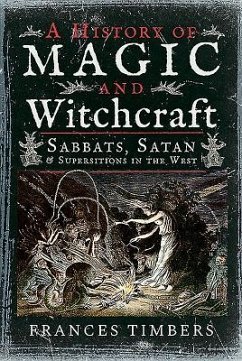 A HISTORY OF
MAGIC
AND
Witchcraft

SABBATS, SATAN
& SUPERSITIONS IN THE WEST

FRANCES TIMBERS